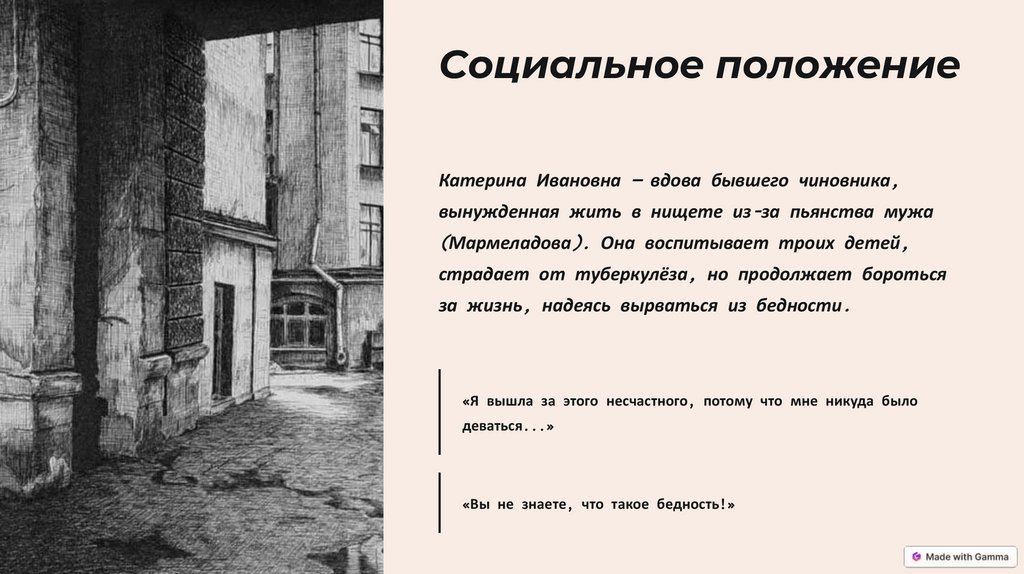 Социальное положение

Катерина Ивановна – вдова бывшего чиновника, вынужденная жить в нищете из-за пьянства мужа (Мармеладова). Она воспитывает троих детей, страдает от туберкулёза, но продолжает бороться за жизнь, надеясь вырваться из бедности.

«Я вышла за этого несчастного, потому что мне никуда было деваться...»

«Вы не знаете, что такое бедность!»

Made with Gamma